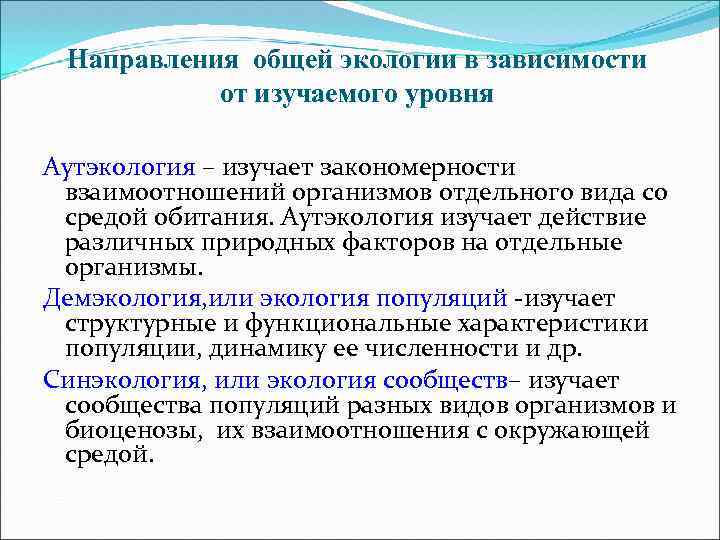 Направления общей экологии в зависимости от изучаемого уровня

Аутэкология – изучает закономерности взаимоотношений организмов отдельного вида со средой обитания. Аутэкология изучает действие различных природных факторов на отдельные организмы.

Демэкология,или экология популяций -изучает структурные и функциональные характеристики популяции, динамику ее численности и др.

Синэкология, или экология сообществ– изучает сообщества популяций разных видов организмов и биоценозы, их взаимоотношения с окружающей средой.